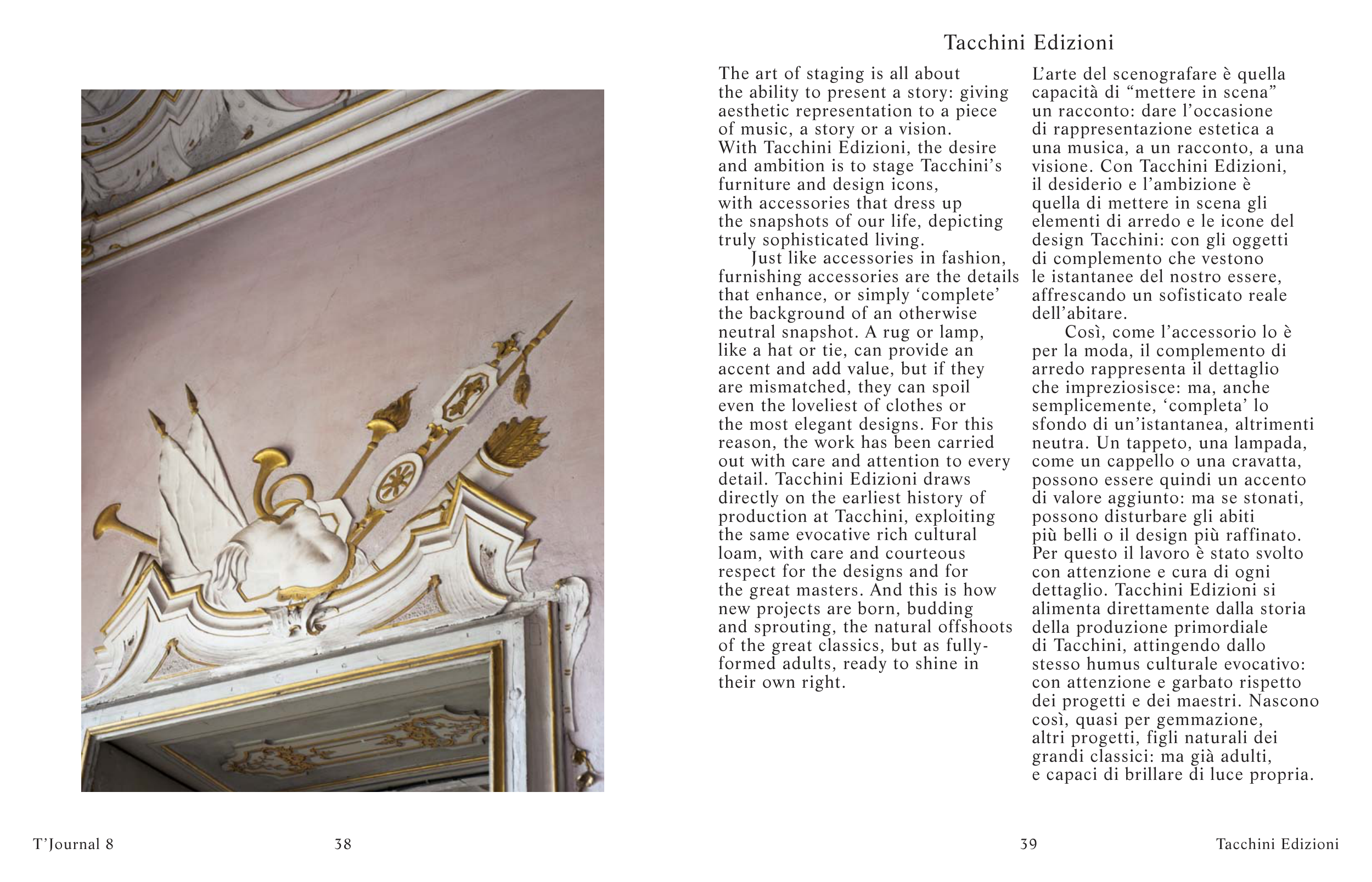 Tacchini Edizioni

The art of staging is all about the ability to present a story: giving aesthetic representation to a piece of music, a story or a vision. With Tacchini Edizioni, the desire and ambition is to stage Tacchini's furniture and design icons, with accessories that dress up the snapshots of our life, depicting truly sophisticated living.

Just like accessories in fashion, furnishing accessories are the details that enhance, or simply 'complete' the background of an otherwise neutral snapshot. A rug or lamp, like a hat or tie, can provide an accent and add value, but if they are mismatched, they can spoil even the loveliest of clothes or the most elegant designs. For this reason, the work has been carried out with care and attention to every detail. Tacchini Edizioni draws directly on the earliest history of production at Tacchini, exploiting the same evocative rich cultural loam, with care and courteous respect for the designs and for the great masters. And this is how new projects are born, budding and sprouting, the natural offshoots of the great classics, but as fully-formed adults, ready to shine in their own right.

L'arte del scenografare è quella capacità di "mettere in scena" un racconto: dare l'occasione di rappresentazione estetica a una musica, a un racconto, a una visione. Con Tacchini Edizioni, il desiderio e l'ambizione è quella di mettere in scena gli elementi di arredo e le icone del design Tacchini: con gli oggetti di complemento che vestono le istantanee del nostro essere, affrescando un sofisticato reale dell'abitare.

Così, come l'accessorio lo è per la moda, il complemento di arredo rappresenta il dettaglio che impreziosisce: ma, anche semplicemente, 'completa' lo sfondo di un'istantanea, altrimenti neutra. Un tappeto, una lampada, come un cappello o una cravatta, possono essere quindi un accento di valore aggiunto: ma se stonati, possono disturbare gli abiti più belli o il design più raffinato. Per questo il lavoro è stato svolto con attenzione e cura di ogni dettaglio. Tacchini Edizioni si alimenta direttamente dalla storia della produzione primordiale di Tacchini, attingendo dallo stesso humus culturale evocativo: con attenzione e garbato rispetto dei progetti e dei maestri. Nascono così, quasi per gemmazione, altri progetti, figli naturali dei grandi classici: ma già adulti, e capaci di brillare di luce propria.

T'Journal 8 38 39 Tacchini Edizioni